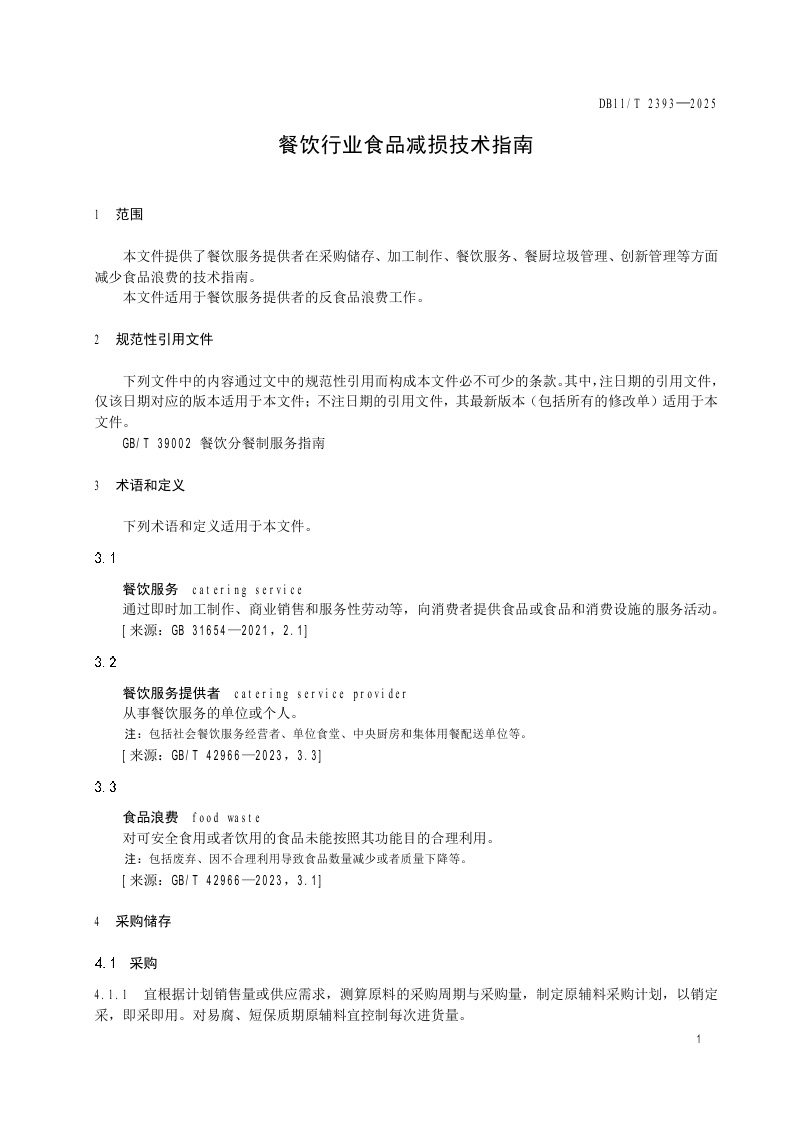 DB11/T 2393—2025

餐饮行业食品减损技术指南

1 范围

本文件提供了餐饮服务提供者在采购储存、加工制作、餐饮服务、餐厨垃圾管理、创新管理等方面减少食品浪费的技术指南。
本文件适用于餐饮服务提供者的反食品浪费工作。

2 规范性引用文件

下列文件中的内容通过文中的规范性引用而构成本文件必不可少的条款。其中，注日期的引用文件，仅该日期对应的版本适用于本文件；不注日期的引用文件，其最新版本（包括所有的修改单）适用于本文件。
GB/T 39002 餐饮分餐制服务指南

3 术语和定义

下列术语和定义适用于本文件。

3.1

餐饮服务 catering service
通过即时加工制作、商业销售和服务性劳动等，向消费者提供食品或食品和消费设施的服务活动。
[来源：GB 31654—2021，2.1]

3.2

餐饮服务提供者 catering service provider
从事餐饮服务的单位或个人。
注：包括社会餐饮服务经营者、单位食堂、中央厨房和集体用餐配送单位等。
[来源：GB/T 42966—2023，3.3]

3.3

食品浪费 food waste
对可安全食用或者饮用的食品未能按照其功能目的合理利用。
注：包括废弃、因不合理利用导致食品数量减少或者质量下降等。
[来源：GB/T 42966—2023，3.1]

4 采购储存

4.1 采购

4.1.1 宜根据计划销售量或供应需求，测算原料的采购周期与采购量，制定原辅料采购计划，以销定采，即采即用。对易腐、短保质期原辅料宜控制每次进货量。

1